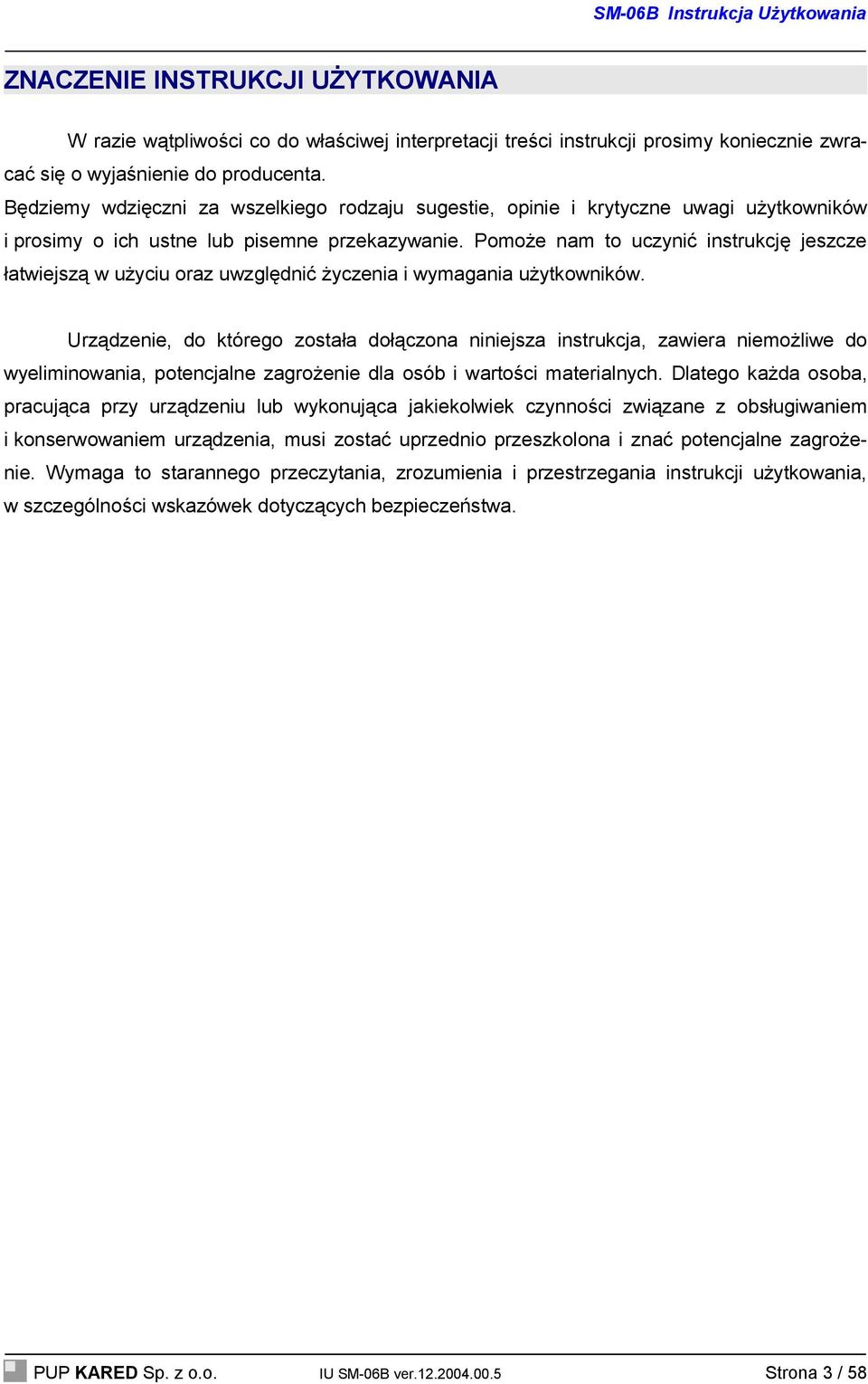 SM-06B Instrukcja Użytkowania

ZNACZENIE INSTRUKCJI UŻYTKOWANIA

W razie wątpliwości co do właściwej interpretacji treści instrukcji prosimy koniecznie zwracać się o wyjaśnienie do producenta.
Będziemy wdzięczni za wszelkiego rodzaju sugestie, opinie i krytyczne uwagi użytkowników i prosimy o ich ustne lub pisemne przekazywanie. Pomoże nam to uczynić instrukcję jeszcze łatwiejszą w użyciu oraz uwzględnić życzenia i wymagania użytkowników.

Urządzenie, do którego została dołączona niniejsza instrukcja, zawiera niemożliwe do wyeliminowania, potencjalne zagrożenie dla osób i wartości materialnych. Dlatego każda osoba, pracująca przy urządzeniu lub wykonująca jakiekolwiek czynności związane z obsługiwaniem i konserwowaniem urządzenia, musi zostać uprzednio przeszkolona i znać potencjalne zagrożenie. Wymaga to starannego przeczytania, zrozumienia i przestrzegania instrukcji użytkowania, w szczególności wskazówek dotyczących bezpieczeństwa.

PUP KARED Sp. z o.o. IU SM-06B ver.12.2004.00.5 Strona 3 / 58